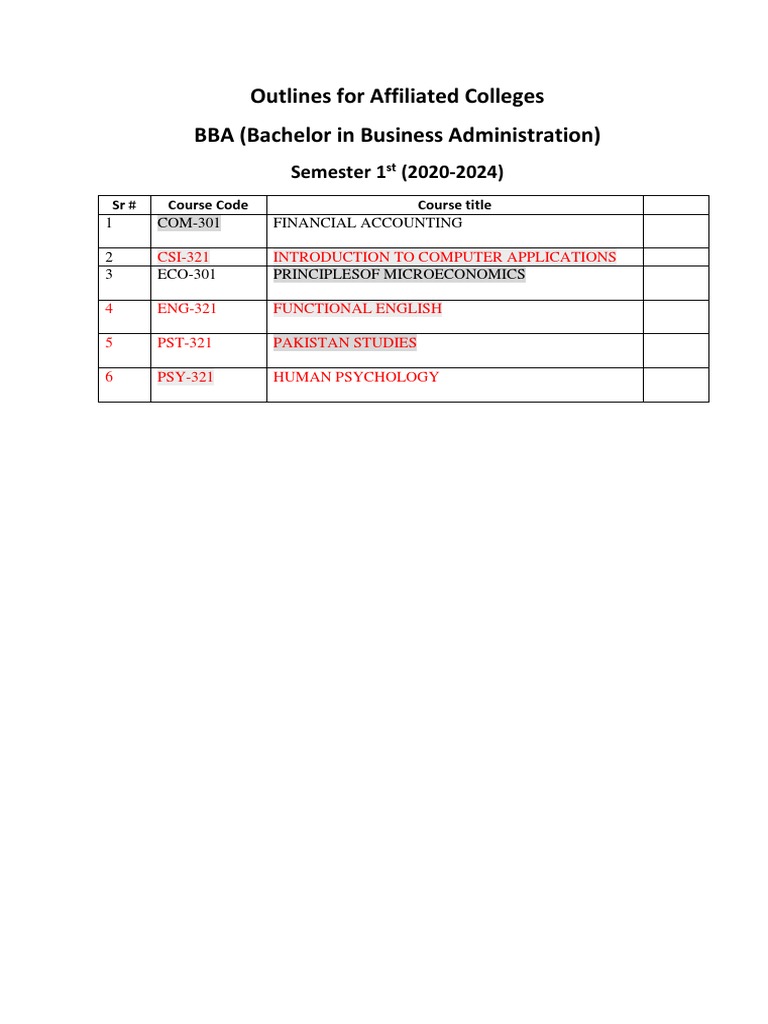 Outlines for Affiliated Colleges

BBA (Bachelor in Business Administration)

Semester 1st (2020-2024)

| Sr # | Course Code | Course title | |
|---|---|---|---|
| 1 | COM-301 | FINANCIAL ACCOUNTING | |
| 2 | CSI-321 | INTRODUCTION TO COMPUTER APPLICATIONS | |
| 3 | ECO-301 | PRINCIPLESOF MICROECONOMICS | |
| 4 | ENG-321 | FUNCTIONAL ENGLISH | |
| 5 | PST-321 | PAKISTAN STUDIES | |
| 6 | PSY-321 | HUMAN PSYCHOLOGY | |